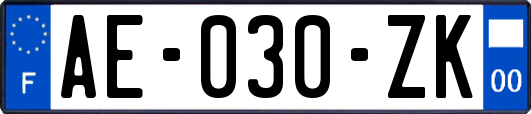 F
AE-030-ZK
00